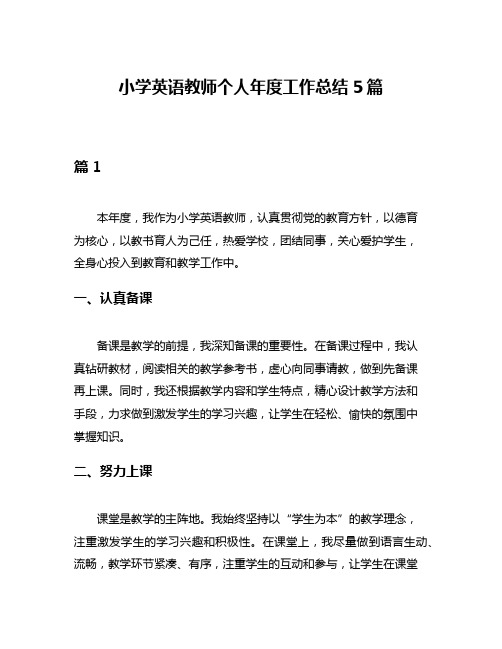 小学英语教师个人年度工作总结 5 篇

篇 1

本年度，我作为小学英语教师，认真贯彻党的教育方针，以德育为核心，以教书育人为己任，热爱学校，团结同事，关心爱护学生，全身心投入到教育和教学工作中。

一、认真备课

备课是教学的前提，我深知备课的重要性。在备课过程中，我认真钻研教材，阅读相关的教学参考书，虚心向同事请教，做到先备课再上课。同时，我还根据教学内容和学生特点，精心设计教学方法和手段，力求做到激发学生的学习兴趣，让学生在轻松、愉快的氛围中掌握知识。

二、努力上课

课堂是教学的主阵地。我始终坚持以“学生为本”的教学理念，注重激发学生的学习兴趣和积极性。在课堂上，我尽量做到语言生动、流畅，教学环节紧凑、有序，注重学生的互动和参与，让学生在课堂